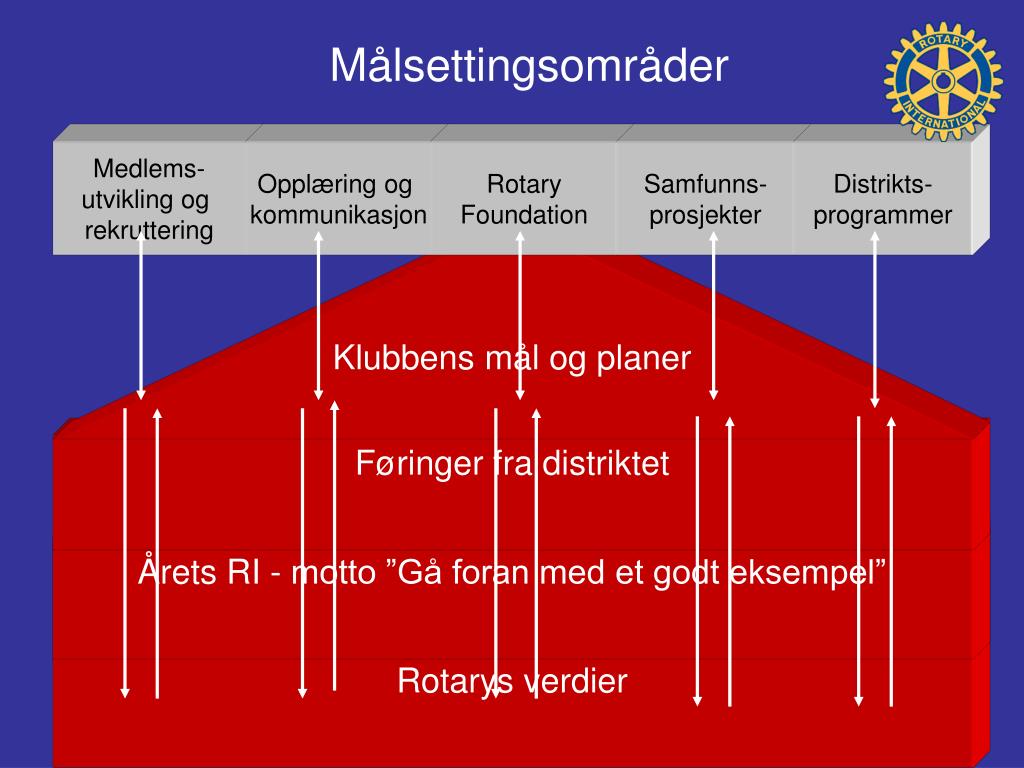 Målsettingsområder

ROTARY INTERNATIONAL

Medlems-utvikling og rekruttering

Opplæring og kommunikasjon

Rotary Foundation

Samfunns-prosjekter

Distrikts-programmer

Klubbens mål og planer

Føringer fra distriktet

Årets RI - motto ”Gå foran med et godt eksempel”

Rotarys verdier